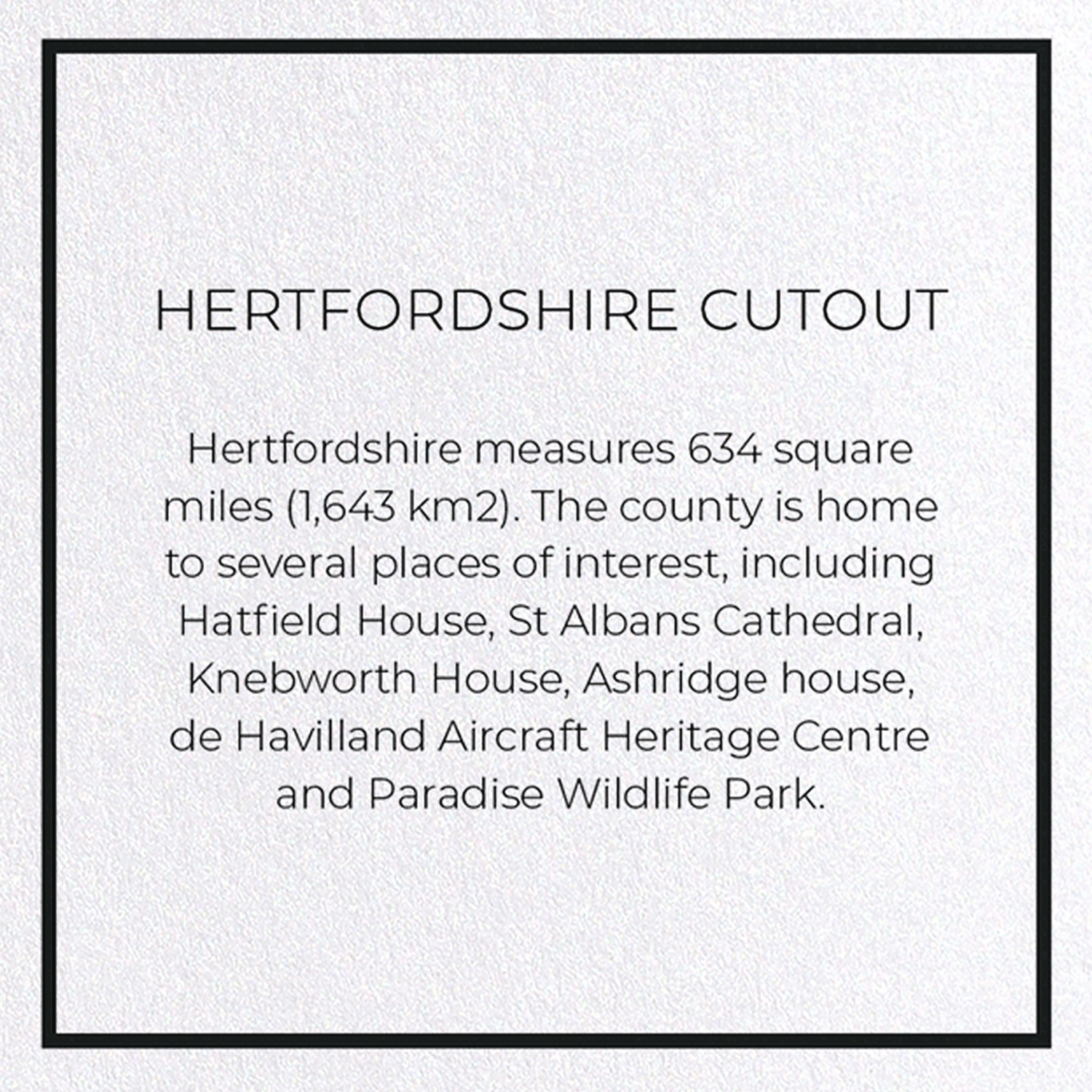 HERTFORDSHIRE CUTOUT

Hertfordshire measures 634 square miles (1,643 km2). The county is home to several places of interest, including Hatfield House, St Albans Cathedral, Knebworth House, Ashridge house, de Havilland Aircraft Heritage Centre and Paradise Wildlife Park.